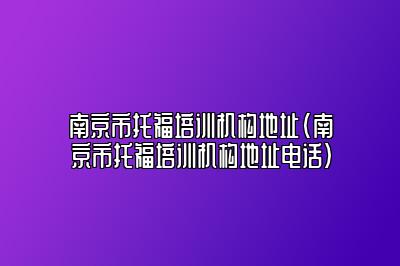 南京市托福培训机构地址(南京市托福培训机构地址电话)